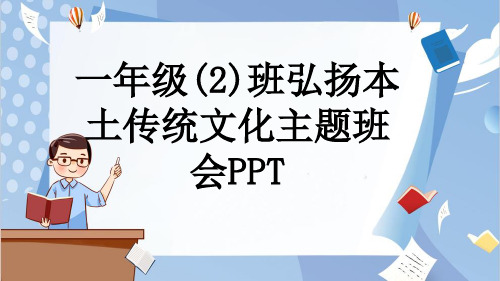 一年级(2)班弘扬本土传统文化主题班会PPT